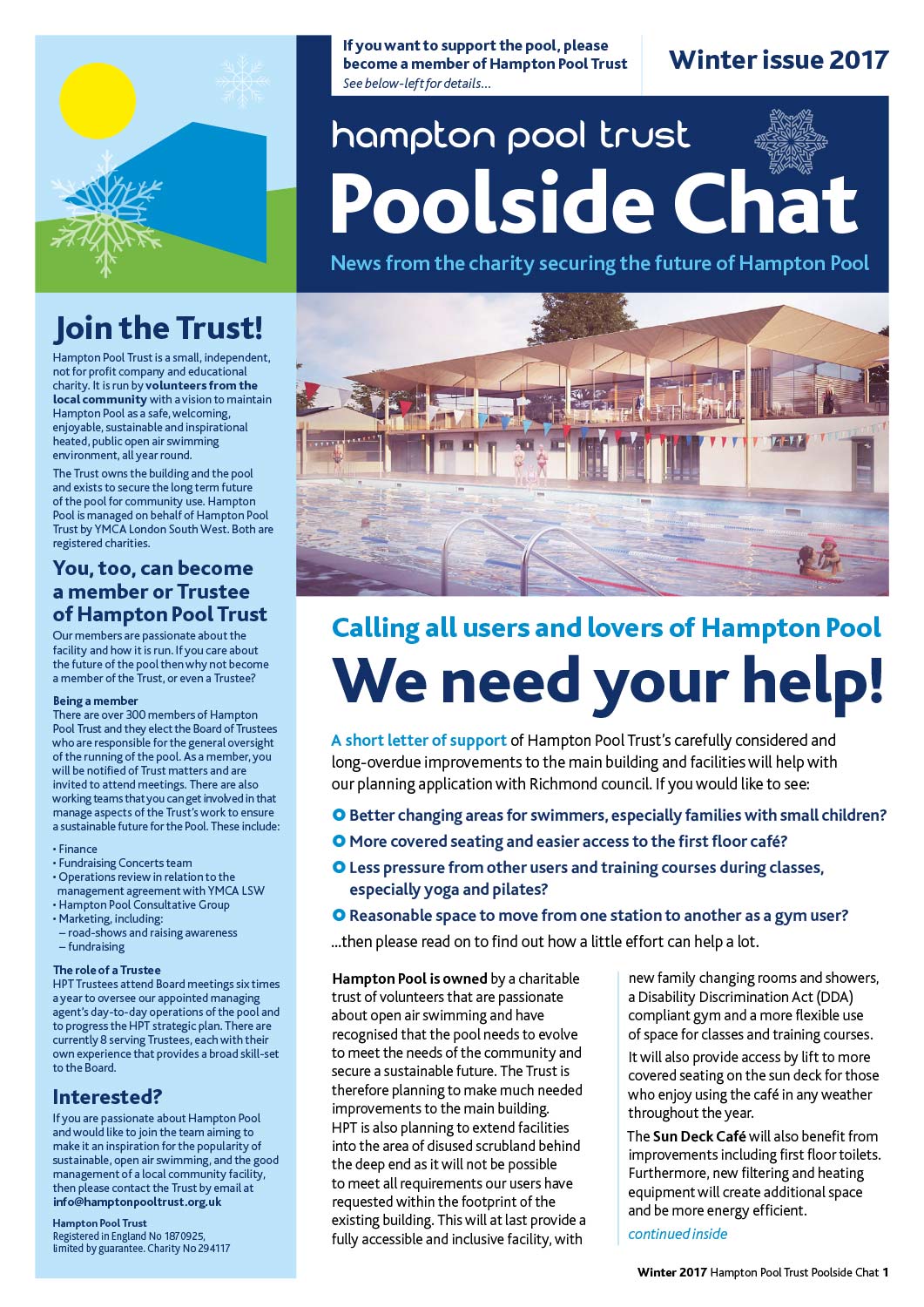 If you want to support the pool, please become a member of Hampton Pool Trust
See below-left for details...

Winter issue 2017

hampton pool trust
Poolside Chat
News from the charity securing the future of Hampton Pool

Join the Trust!
Hampton Pool Trust is a small, independent, not for profit company and educational charity. It is run by volunteers from the local community with a vision to maintain Hampton Pool as a safe, welcoming, enjoyable, sustainable and inspirational heated, public open air swimming environment, all year round.

The Trust owns the building and the pool and exists to secure the long term future of the pool for community use. Hampton Pool is managed on behalf of Hampton Pool Trust by YMCA London South West. Both are registered charities.

You, too, can become a member or Trustee of Hampton Pool Trust
Our members are passionate about the facility and how it is run. If you care about the future of the pool then why not become a member of the Trust, or even a Trustee?

Being a member
There are over 300 members of Hampton Pool Trust and they elect the Board of Trustees who are responsible for the general oversight of the running of the pool. As a member, you will be notified of Trust matters and are invited to attend meetings. There are also working teams that you can get involved in that manage aspects of the Trust's work to ensure a sustainable future for the Pool. These include:

• Finance
• Fundraising Concerts team
• Operations review in relation to the management agreement with YMCA LSW
• Hampton Pool Consultative Group
• Marketing, including:
– road-shows and raising awareness
– fundraising

The role of a Trustee
HPT Trustees attend Board meetings six times a year to oversee our appointed managing agent's day-to-day operations of the pool and to progress the HPT strategic plan. There are currently 8 serving Trustees, each with their own experience that provides a broad skill-set to the Board.

Interested?
If you are passionate about Hampton Pool and would like to join the team aiming to make it an inspiration for the popularity of sustainable, open air swimming, and the good management of a local community facility, then please contact the Trust by email at info@hamptonpooltrust.org.uk

Hampton Pool Trust
Registered in England No 1870925, limited by guarantee. Charity No 294117

Calling all users and lovers of Hampton Pool
We need your help!

A short letter of support of Hampton Pool Trust's carefully considered and long-overdue improvements to the main building and facilities will help with our planning application with Richmond council. If you would like to see:

Better changing areas for swimmers, especially families with small children?
More covered seating and easier access to the first floor café?
Less pressure from other users and training courses during classes, especially yoga and pilates?
Reasonable space to move from one station to another as a gym user?

...then please read on to find out how a little effort can help a lot.

Hampton Pool is owned by a charitable trust of volunteers that are passionate about open air swimming and have recognised that the pool needs to evolve to meet the needs of the community and secure a sustainable future. The Trust is therefore planning to make much needed improvements to the main building. HPT is also planning to extend facilities into the area of disused scrubland behind the deep end as it will not be possible to meet all requirements our users have requested within the footprint of the existing building. This will at last provide a fully accessible and inclusive facility, with new family changing rooms and showers, a Disability Discrimination Act (DDA) compliant gym and a more flexible use of space for classes and training courses.

It will also provide access by lift to more covered seating on the sun deck for those who enjoy using the café in any weather throughout the year.

The Sun Deck Café will also benefit from improvements including first floor toilets. Furthermore, new filtering and heating equipment will create additional space and be more energy efficient.

continued inside

Winter 2017 Hampton Pool Trust Poolside Chat 1